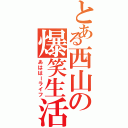 とある西山の爆笑生活

あははーライフ